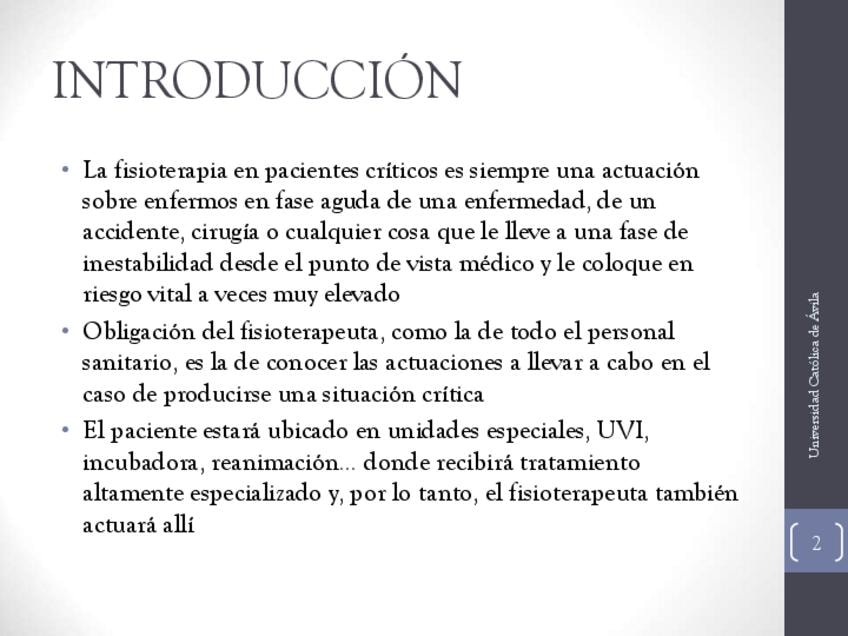 INTRODUCCIÓN

• La fisioterapia en pacientes críticos es siempre una actuación sobre enfermos en fase aguda de una enfermedad, de un accidente, cirugía o cualquier cosa que le lleve a una fase de inestabilidad desde el punto de vista médico y le coloque en riesgo vital a veces muy elevado

• Obligación del fisioterapeuta, como la de todo el personal sanitario, es la de conocer las actuaciones a llevar a cabo en el caso de producirse una situación crítica

• El paciente estará ubicado en unidades especiales, UVI, incubadora, reanimación… donde recibirá tratamiento altamente especializado y, por lo tanto, el fisioterapeuta también actuará allí

Universidad Católica de Ávila

2